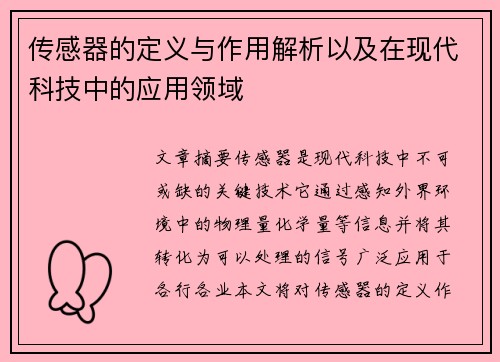 传感器的定义与作用解析以及在现代科技中的应用领域

文章摘要传感器是现代科技中不可或缺的关键技术它通过感知外界环境中的物理量化学量等信息并将其转化为可以处理的信号广泛应用于各行各业本文将对传感器的定义作